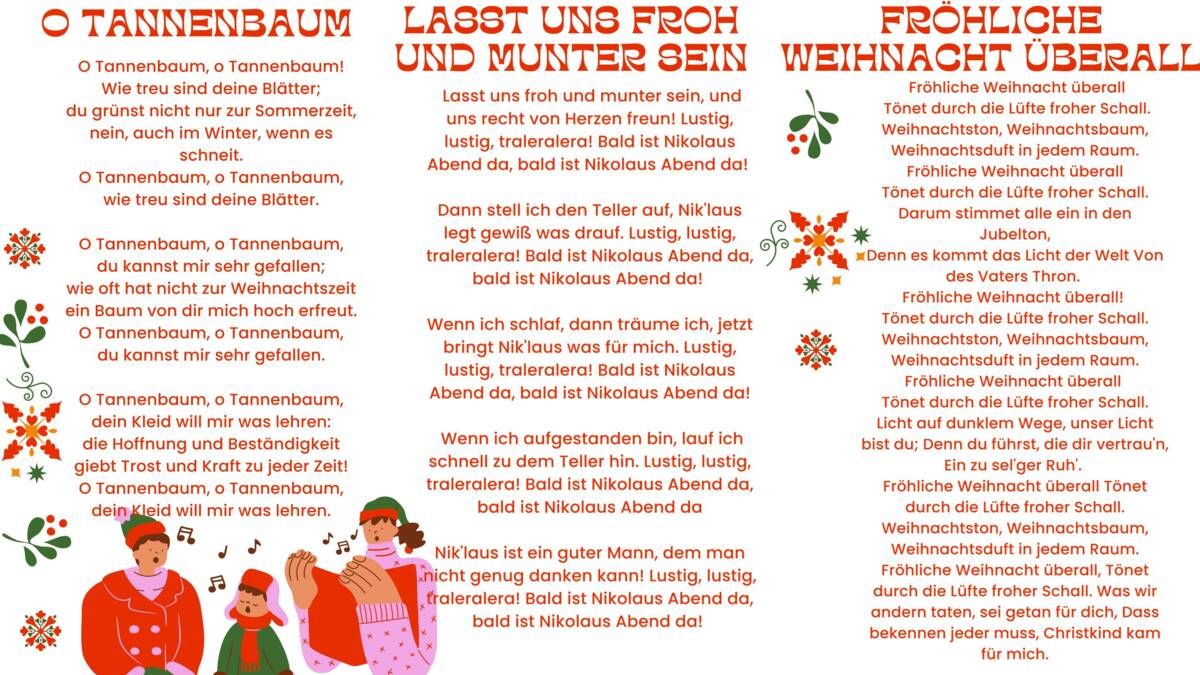 O TANNENBAUM

O Tannenbaum, o Tannenbaum! Wie treu sind deine Blätter; du grünst nicht nur zur Sommerzeit, nein, auch im Winter, wenn es schneit. O Tannenbaum, o Tannenbaum, wie treu sind deine Blätter.

O Tannenbaum, o Tannenbaum, du kannst mir sehr gefallen; wie oft hat nicht zur Weihnachtszeit ein Baum von dir mich hoch erfreut. O Tannenbaum, o Tannenbaum, du kannst mir sehr gefallen.

O Tannenbaum, o Tannenbaum, dein Kleid will mir was lehren: die Hoffnung und Beständigkeit giebt Trost und Kraft zu jeder Zeit! O Tannenbaum, o Tannenbaum, dein Kleid will mir was lehren.

LASST UNS FROH UND MUNTER SEIN

Lasst uns froh und munter sein, und uns recht von Herzen freun! Lustig, lustig, traleralera! Bald ist Nikolaus Abend da, bald ist Nikolaus Abend da!

Dann stell ich den Teller auf, Nik'laus legt gewiß was drauf. Lustig, lustig, traleralera! Bald ist Nikolaus Abend da, bald ist Nikolaus Abend da!

Wenn ich schlaf, dann träume ich, jetzt bringt Nik'laus was für mich. Lustig, lustig, traleralera! Bald ist Nikolaus Abend da, bald ist Nikolaus Abend da!

Wenn ich aufgestanden bin, lauf ich schnell zu dem Teller hin. Lustig, lustig, traleralera! Bald ist Nikolaus Abend da, bald ist Nikolaus Abend da

Nik'laus ist ein guter Mann, dem man nicht genug danken kann! Lustig, lustig, traleralera! Bald ist Nikolaus Abend da, bald ist Nikolaus Abend da!

FRÖHLICHE WEIHNACHT ÜBERALL

Fröhliche Weihnacht überall Tönet durch die Lüfte froher Schall. Weihnachtston, Weihnachtsbaum, Weihnachtsduft in jedem Raum. Fröhliche Weihnacht überall Tönet durch die Lüfte froher Schall. Darum stimmet alle ein in den Jubelton, Denn es kommt das Licht der Welt Von des Vaters Thron. Fröhliche Weihnacht überall! Tönet durch die Lüfte froher Schall. Weihnachtston, Weihnachtsbaum, Weihnachtsduft in jedem Raum. Fröhliche Weihnacht überall Tönet durch die Lüfte froher Schall. Licht auf dunklem Wege, unser Licht bist du; Denn du führst, die dir vertrau'n, Ein zu sel'ger Ruh'. Fröhliche Weihnacht überall Tönet durch die Lüfte froher Schall. Weihnachtston, Weihnachtsbaum, Weihnachtsduft in jedem Raum. Fröhliche Weihnacht überall, Tönet durch die Lüfte froher Schall. Was wir andern taten, sei getan für dich, Dass bekennen jeder muss, Christkind kam für mich.